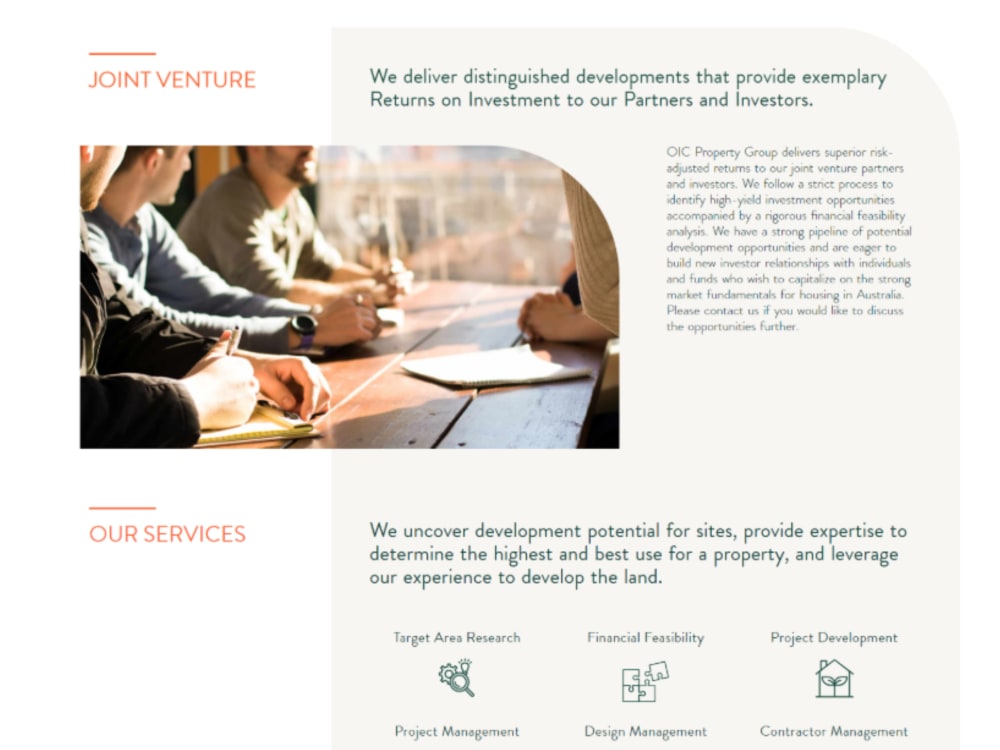 JOINT VENTURE

We deliver distinguished developments that provide exemplary Returns on Investment to our Partners and Investors.

OIC Property Group delivers superior risk-adjusted returns to our joint venture partners and investors. We follow a strict process to identify high-yield investment opportunities accompanied by a rigorous financial feasibility analysis. We have a strong pipeline of potential development opportunities and are eager to build new investor relationships with individuals and funds who wish to capitalize on the strong market fundamentals for housing in Australia. Please contact us if you would like to discuss the opportunities further.

OUR SERVICES

We uncover development potential for sites, provide expertise to determine the highest and best use for a property, and leverage our experience to develop the land.

Target Area Research

Financial Feasibility

Project Development

Project Management

Design Management

Contractor Management